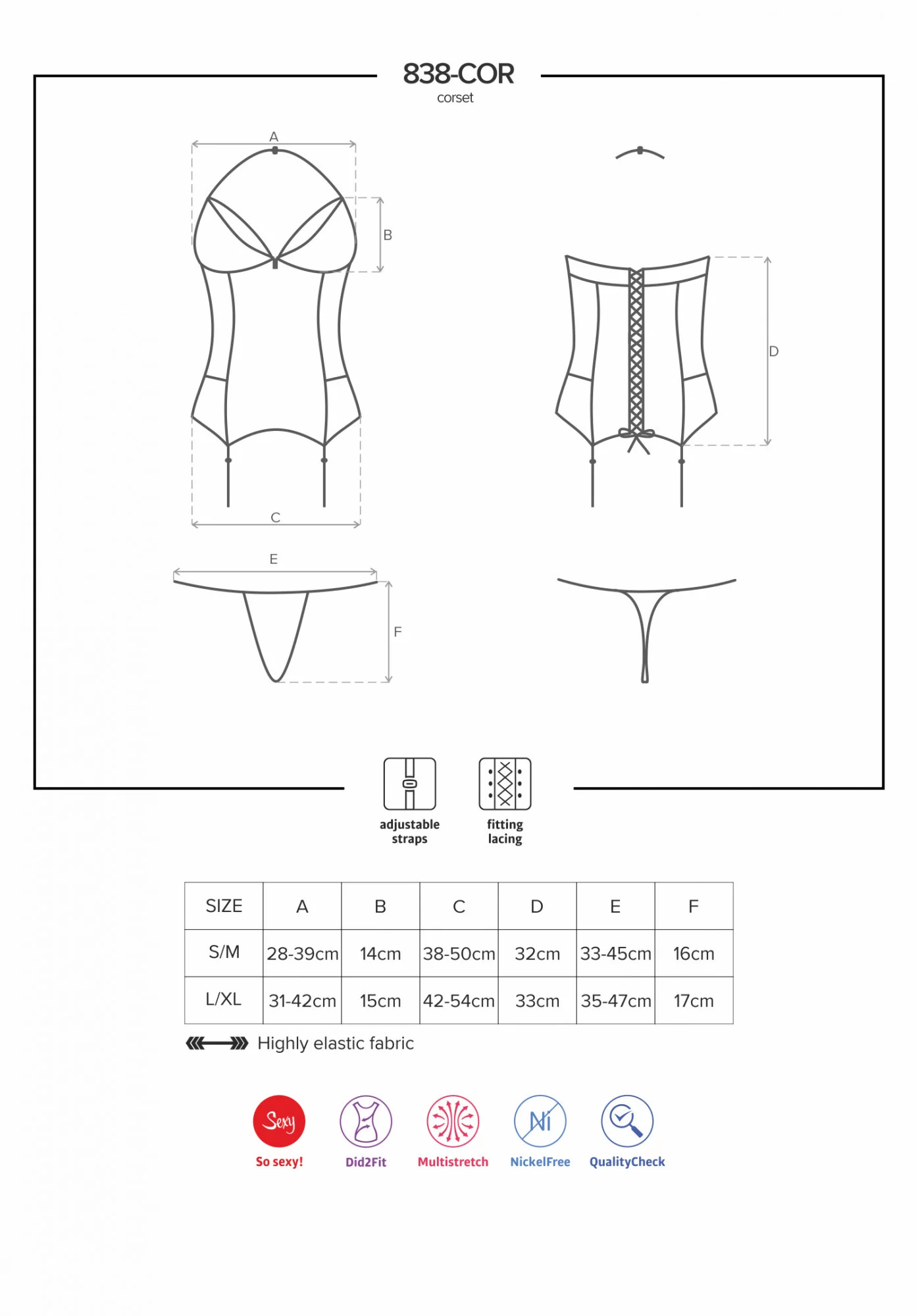 838-COR
corset

A

B

C

D

E

F

adjustable straps

fitting lacing

| SIZE | A | B | C | D | E | F |
|---|---|---|---|---|---|---|
| S/M | 28-39cm | 14cm | 38-50cm | 32cm | 33-45cm | 16cm |
| L/XL | 31-42cm | 15cm | 42-54cm | 33cm | 35-47cm | 17cm |

Highly elastic fabric

Sexy
So sexy!

Did2Fit

Multistretch

Ni
NickelFree

QualityCheck